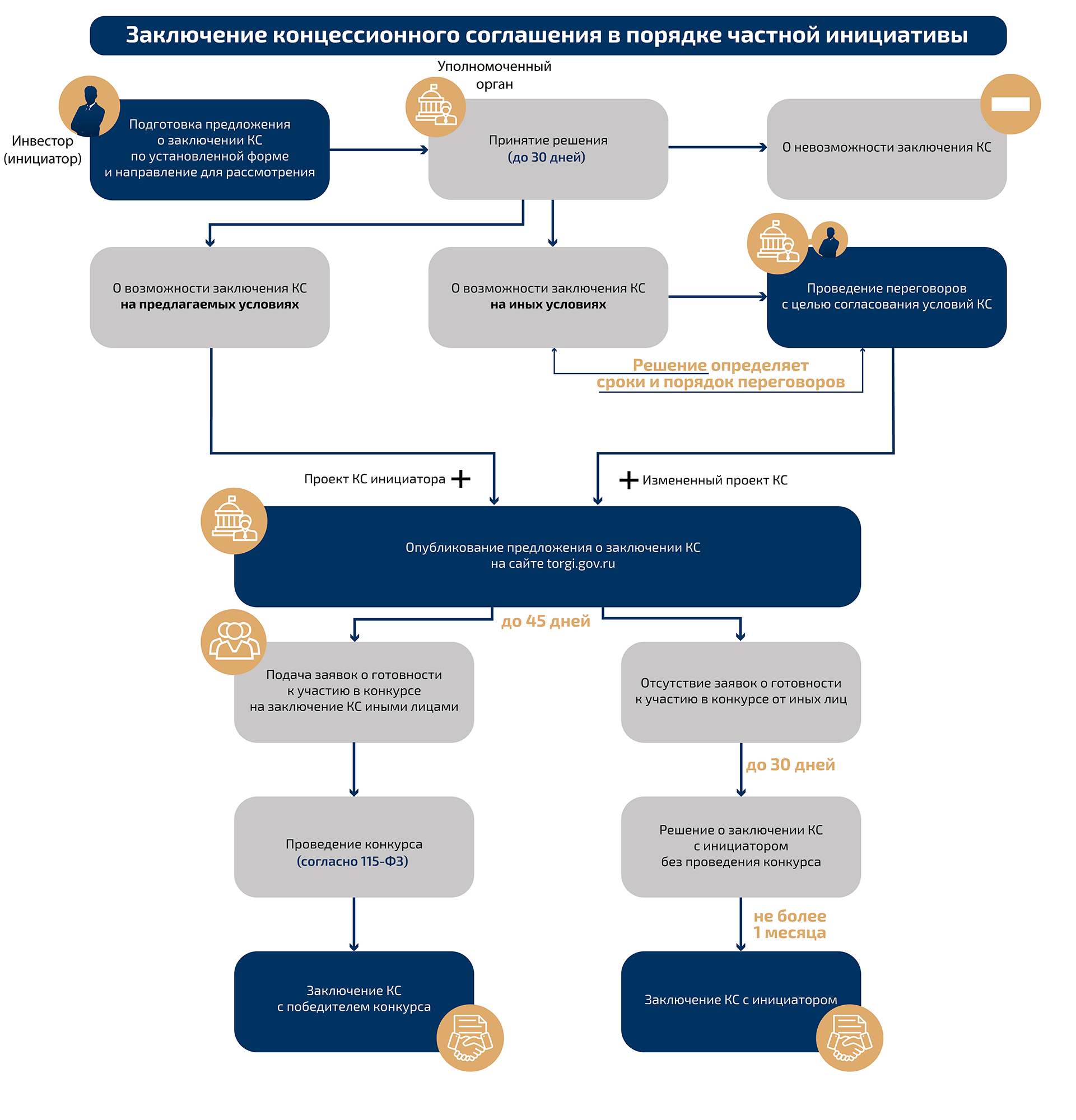 Заключение концессионного соглашения в порядке частной инициативы

Инвестор (инициатор)

Подготовка предложения о заключении КС по установленной форме и направление для рассмотрения

Уполномоченный орган

Принятие решения (до 30 дней)

О невозможности заключения КС

О возможности заключения КС на предлагаемых условиях

О возможности заключения КС на иных условиях

Проведение переговоров с целью согласования условий КС

Решение определяет сроки и порядок переговоров

Проект КС инициатора +

+ Измененный проект КС

Опубликование предложения о заключении КС на сайте torgi.gov.ru

до 45 дней

Подача заявок о готовности к участию в конкурсе на заключение КС иными лицами

Отсутствие заявок о готовности к участию в конкурсе от иных лиц

до 30 дней

Проведение конкурса (согласно 115-ФЗ)

Решение о заключении КС с инициатором без проведения конкурса

не более 1 месяца

Заключение КС с победителем конкурса

Заключение КС с инициатором